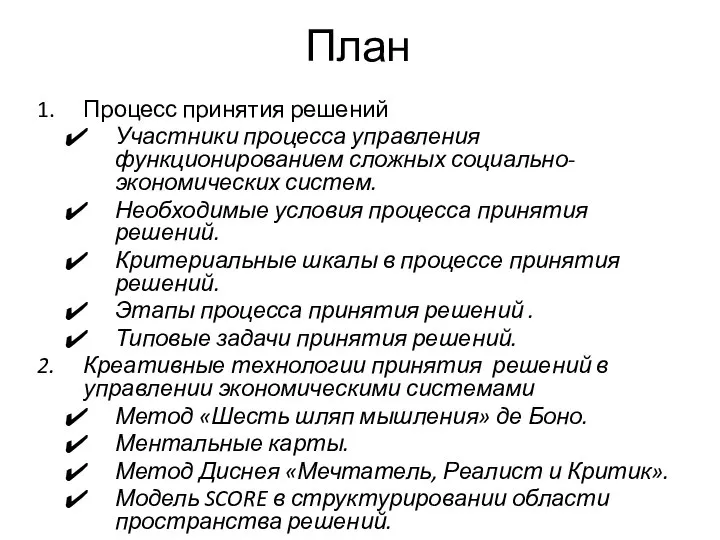 План

1. Процесс принятия решений
✔ Участники процесса управления функционированием сложных социально-экономических систем.
✔ Необходимые условия процесса принятия решений.
✔ Критериальные шкалы в процессе принятия решений.
✔ Этапы процесса принятия решений .
✔ Типовые задачи принятия решений.
2. Креативные технологии принятия решений в управлении экономическими системами
✔ Метод «Шесть шляп мышления» де Боно.
✔ Ментальные карты.
✔ Метод Диснея «Мечтатель, Реалист и Критик».
✔ Модель SCORE в структурировании области пространства решений.